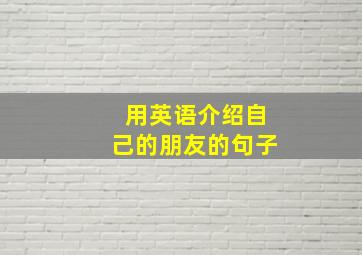 用英语介绍自己的朋友的句子